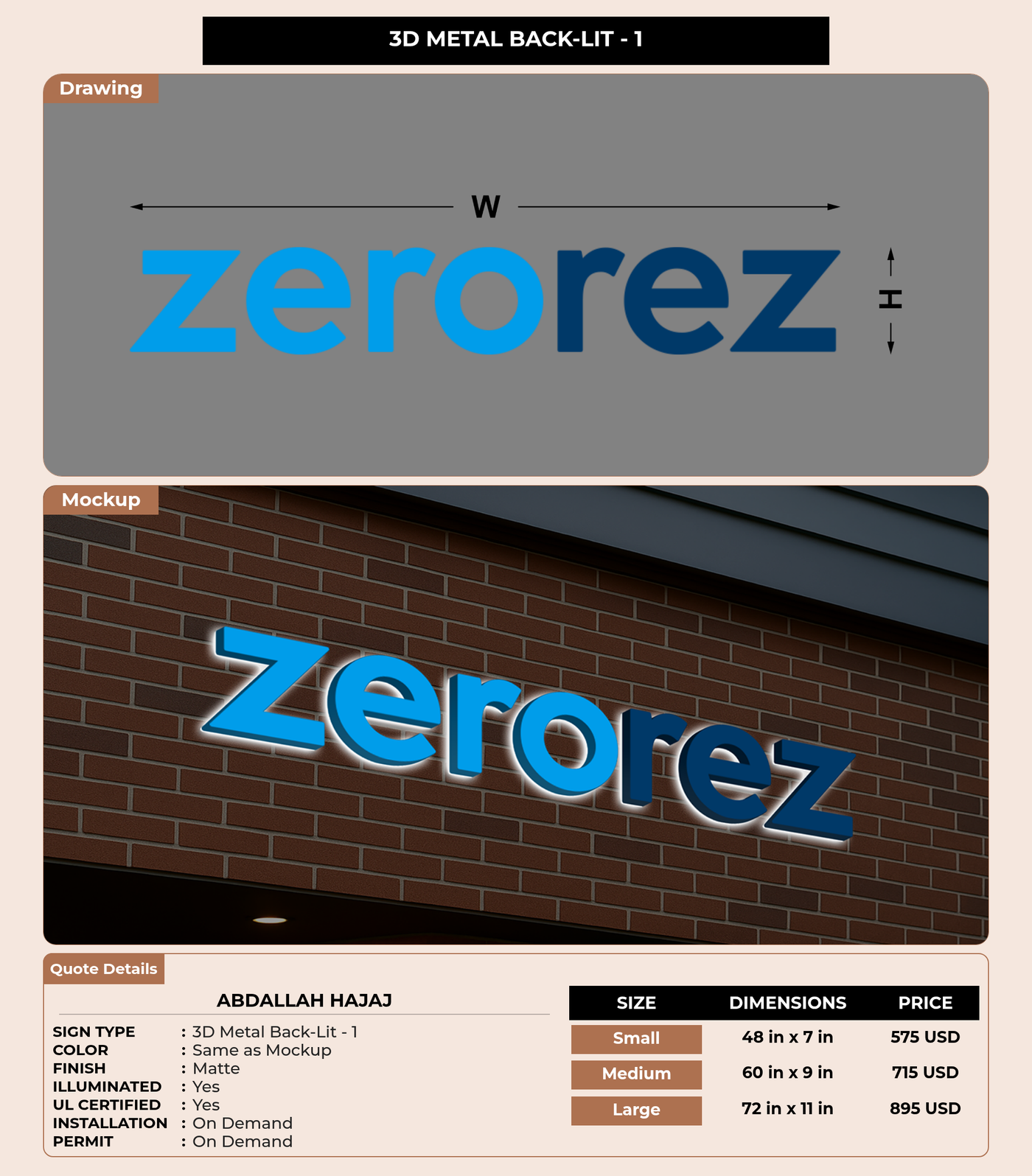 3D METAL BACK-LIT - 1

Drawing

W

zerorez

H

Mockup

zerorez

Quote Details

ABDALLAH HAJAJ

SIGN TYPE : 3D Metal Back-Lit - 1
COLOR : Same as Mockup
FINISH : Matte
ILLUMINATED : Yes
UL CERTIFIED : Yes
INSTALLATION : On Demand
PERMIT : On Demand

| SIZE | DIMENSIONS | PRICE |
|---|---|---|
| Small | 48 in x 7 in | 575 USD |
| Medium | 60 in x 9 in | 715 USD |
| Large | 72 in x 11 in | 895 USD |